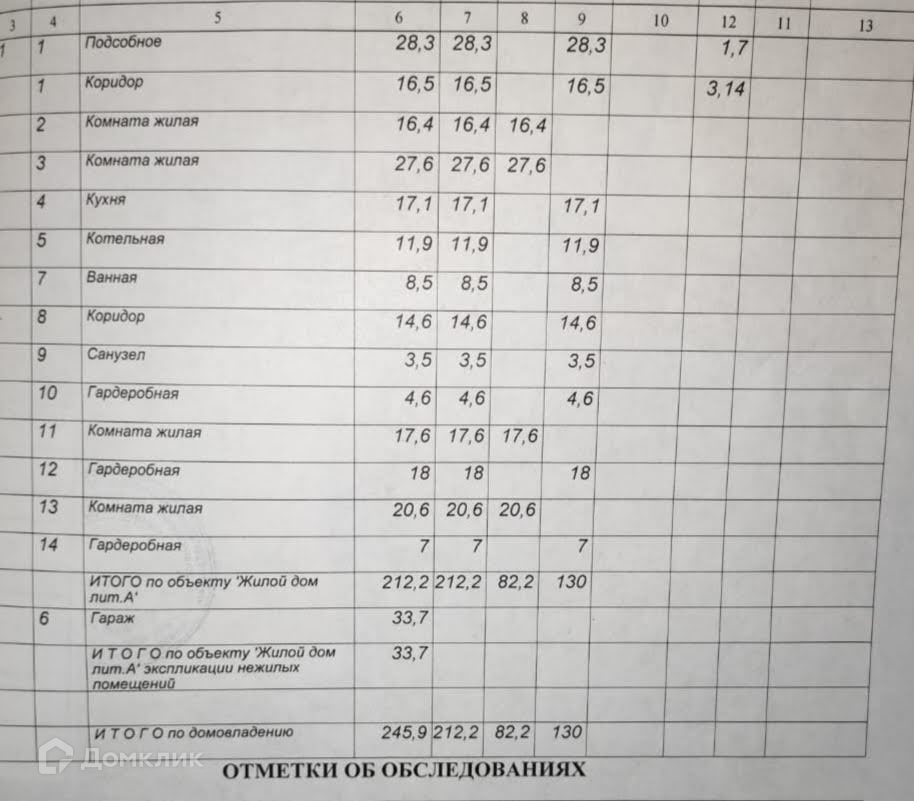 | 3 | 4 | 5 | 6 | 7 | 8 | 9 | 10 | 12 | 11 | 13 |
|---|---|---|---|---|---|---|---|---|---|---|
| 1 | 1 | Подсобное | 28,3 | 28,3 | | 28,3 | | 1,7 | | |
| | 1 | Коридор | 16,5 | 16,5 | | 16,5 | | 3,14 | | |
| | 2 | Комната жилая | 16,4 | 16,4 | 16,4 | | | | | |
| | 3 | Комната жилая | 27,6 | 27,6 | 27,6 | | | | | |
| | 4 | Кухня | 17,1 | 17,1 | | 17,1 | | | | |
| | 5 | Котельная | 11,9 | 11,9 | | 11,9 | | | | |
| | 7 | Ванная | 8,5 | 8,5 | | 8,5 | | | | |
| | 8 | Коридор | 14,6 | 14,6 | | 14,6 | | | | |
| | 9 | Санузел | 3,5 | 3,5 | | 3,5 | | | | |
| | 10 | Гардеробная | 4,6 | 4,6 | | 4,6 | | | | |
| | 11 | Комната жилая | 17,6 | 17,6 | 17,6 | | | | | |
| | 12 | Гардеробная | 18 | 18 | | 18 | | | | |
| | 13 | Комната жилая | 20,6 | 20,6 | 20,6 | | | | | |
| | 14 | Гардеробная | 7 | 7 | | 7 | | | | |
| | | ИТОГО по объекту 'Жилой дом лит.А' | 212,2 | 212,2 | 82,2 | 130 | | | | |
| | 6 | Гараж | 33,7 | | | | | | | |
| | | И Т О Г О по объекту 'Жилой дом лит.А' экспликации нежилых помещений | 33,7 | | | | | | | |
| | | | | | | | | | | |
| | | И Т О Г О по домовладению | 245,9 | 212,2 | 82,2 | 130 | | | | |

Домклик

ОТМЕТКИ ОБ ОБСЛЕДОВАНИЯХ